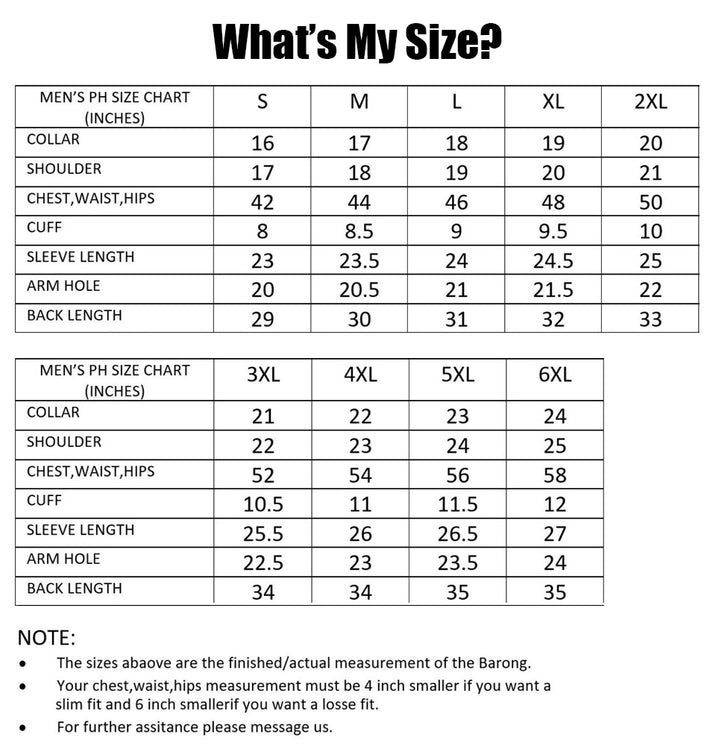 What's My Size?

| MEN'S PH SIZE CHART (INCHES) | S | M | L | XL | 2XL |
|---|---|---|---|---|---|
| COLLAR | 16 | 17 | 18 | 19 | 20 |
| SHOULDER | 17 | 18 | 19 | 20 | 21 |
| CHEST,WAIST,HIPS | 42 | 44 | 46 | 48 | 50 |
| CUFF | 8 | 8.5 | 9 | 9.5 | 10 |
| SLEEVE LENGTH | 23 | 23.5 | 24 | 24.5 | 25 |
| ARM HOLE | 20 | 20.5 | 21 | 21.5 | 22 |
| BACK LENGTH | 29 | 30 | 31 | 32 | 33 |

| MEN'S PH SIZE CHART (INCHES) | 3XL | 4XL | 5XL | 6XL |
|---|---|---|---|---|
| COLLAR | 21 | 22 | 23 | 24 |
| SHOULDER | 22 | 23 | 24 | 25 |
| CHEST,WAIST,HIPS | 52 | 54 | 56 | 58 |
| CUFF | 10.5 | 11 | 11.5 | 12 |
| SLEEVE LENGTH | 25.5 | 26 | 26.5 | 27 |
| ARM HOLE | 22.5 | 23 | 23.5 | 24 |
| BACK LENGTH | 34 | 34 | 35 | 35 |

NOTE:
• The sizes abaove are the finished/actual measurement of the Barong.
• Your chest,waist,hips measurement must be 4 inch smaller if you want a slim fit and 6 inch smallerif you want a losse fit.
• For further assitance please message us.